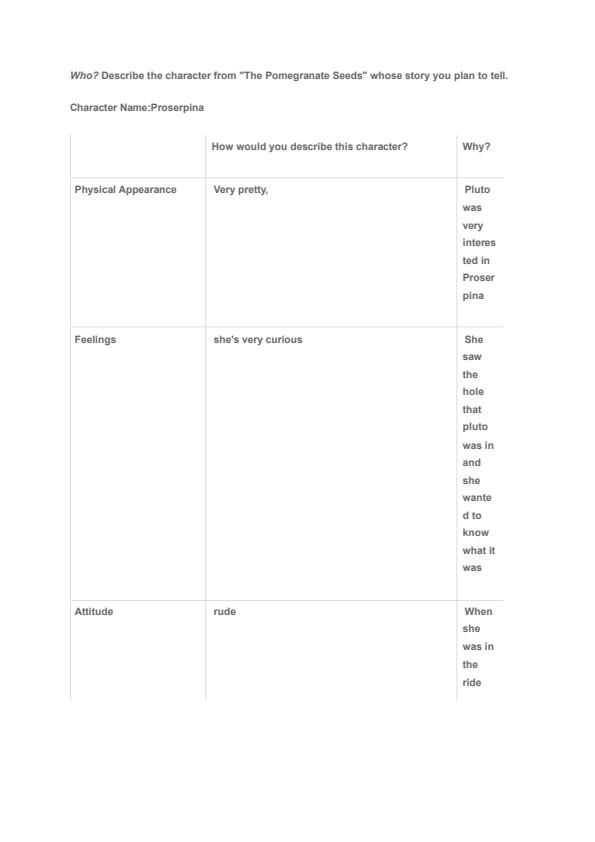 Who? Describe the character from "The Pomegranate Seeds" whose story you plan to tell.

Character Name:Proserpina

| | How would you describe this character? | Why? |
|---|---|---|
| Physical Appearance | Very pretty, | Pluto was very interested in Proserpina |
| Feelings | she's very curious | She saw the hole that pluto was in and she wanted to know what it was |
| Attitude | rude | When she was in the ride |